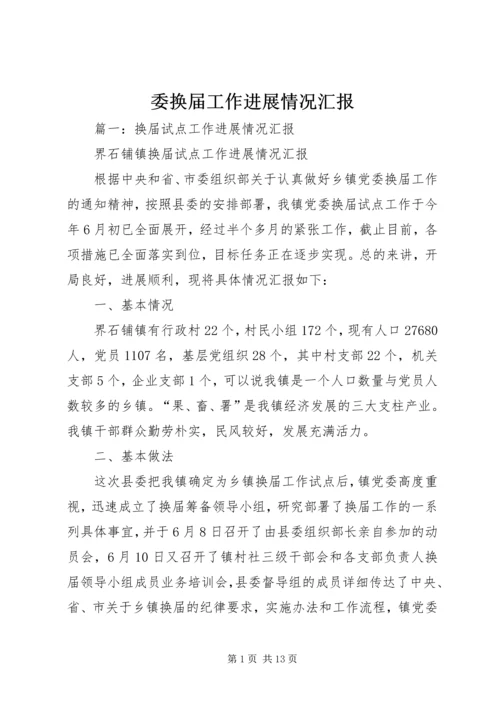 委换届工作进展情况汇报

篇一：换届试点工作进展情况汇报

界石铺镇换届试点工作进展情况汇报

根据中央和省、市委组织部关于认真做好乡镇党委换届工作的通知精神，按照县委的安排部署，我镇党委换届试点工作于今年6月初已全面展开，经过半个多月的紧张工作，截止目前，各项措施已全面落实到位，目标任务正在逐步实现。总的来讲，开局良好，进展顺利，现将具体情况汇报如下：

一、基本情况

界石铺镇有行政村22个，村民小组172个，现有人口27680人，党员1107名，基层党组织28个，其中村支部22个，机关支部5个，企业支部1个，可以说我镇是一个人口数量与党员人数较多的乡镇。“果、畜、薯”是我镇经济发展的三大支柱产业。我镇干部群众勤劳朴实，民风较好，发展充满活力。

二、基本做法

这次县委把我镇确定为乡镇换届工作试点后，镇党委高度重视，迅速成立了换届筹备领导小组，研究部署了换届工作的一系列具体事宜，并于6月8日召开了由县委组织部长亲自参加的动员会，6月10日又召开了镇村社三级干部会和各支部负责人换届领导小组成员业务培训会，县委督导组的成员详细传达了中央、省、市关于乡镇换届的纪律要求，实施办法和工作流程，镇党委

第1页 共13页